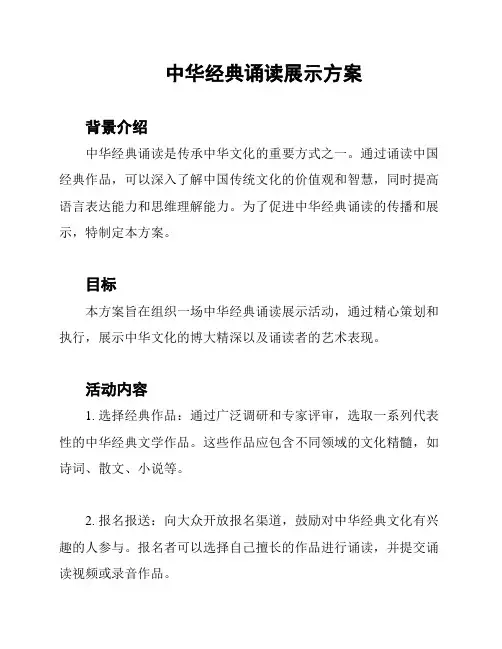 中华经典诵读展示方案

背景介绍

中华经典诵读是传承中华文化的重要方式之一。通过诵读中国经典作品，可以深入了解中国传统文化的价值观和智慧，同时提高语言表达能力和思维理解能力。为了促进中华经典诵读的传播和展示，特制定本方案。

目标

本方案旨在组织一场中华经典诵读展示活动，通过精心策划和执行，展示中华文化的博大精深以及诵读者的艺术表现。

活动内容

1. 选择经典作品：通过广泛调研和专家评审，选取一系列代表性的中华经典文学作品。这些作品应包含不同领域的文化精髓，如诗词、散文、小说等。

2. 报名报送：向大众开放报名渠道，鼓励对中华经典文化有兴趣的人参与。报名者可以选择自己擅长的作品进行诵读，并提交诵读视频或录音作品。